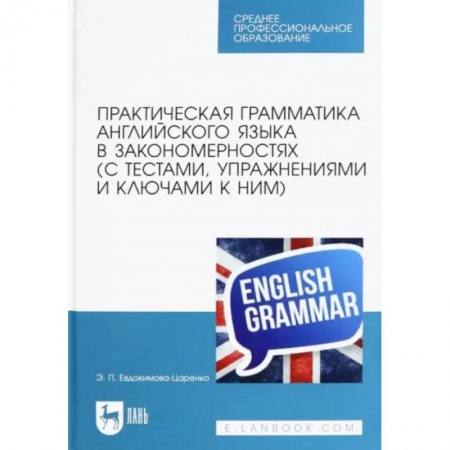 СРЕДНЕЕ ПРОФЕССИОНАЛЬНОЕ ОБРАЗОВАНИЕ

ПРАКТИЧЕСКАЯ ГРАММАТИКА АНГЛИЙСКОГО ЯЗЫКА В ЗАКОНОМЕРНОСТЯХ (С ТЕСТАМИ, УПРАЖНЕНИЯМИ И КЛЮЧАМИ К НИМ)

ENGLISH GRAMMAR

Э. П. Евдокимова-Царенко

ЛАНЬ

E.LANBOOK.COM